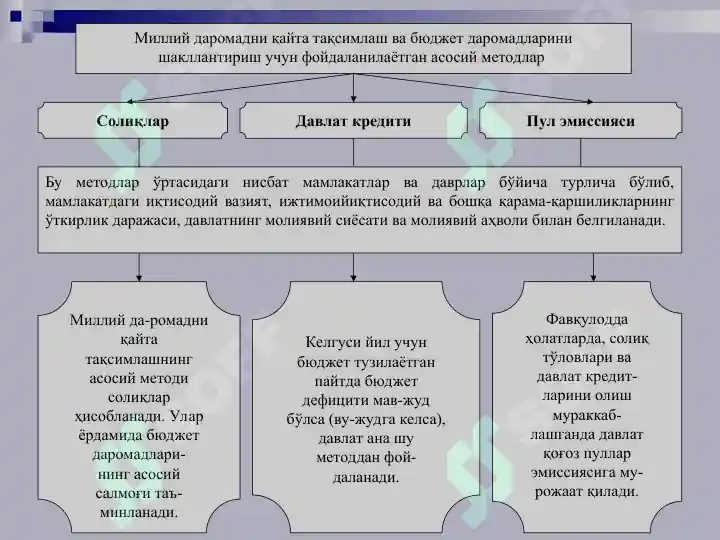 Миллий даромадни қайта тақсимлаш ва бюджет даромадларини шакллантириш учун фойдаланилаётган асосий методлар

Солиқлар

Давлат кредити

Пул эмиссияси

Бу методлар ўртасидаги нисбат мамлакатлар ва даврлар бўйича турлича бўлиб, мамлакатдаги иқтисодий вазият, ижтимоийиқтисодий ва бошқа қарама-қаршиликларнинг ўткирлик даражаси, давлатнинг молиявий сиёсати ва молиявий аҳволи билан белгиланади.

Миллий да-ромадни қайта тақсимлашнинг асосий методи солиқлар ҳисобланади. Улар ёрдамида бюджет даромадларининг асосий салмоғи таъминланади.

Келгуси йил учун бюджет тузилаётган пайтда бюджет дефицити мав-жуд бўлса (ву-жудга келса), давлат ана шу методдан фойдаланади.

Фавқулодда ҳолатларда, солиқ тўловлари ва давлат кредитларини олиш мураккаблашганда давлат қоғоз пуллар эмиссиясига мурожаат қилади.